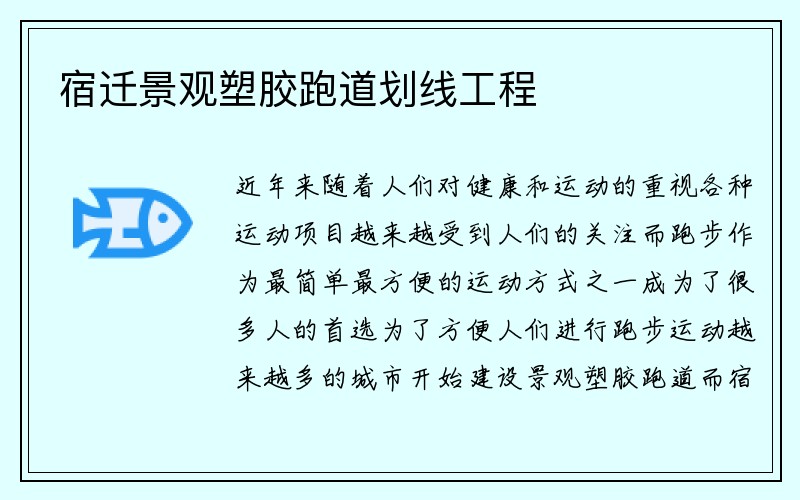 宿迁景观塑胶跑道划线工程

近年来随着人们对健康和运动的重视各种运动项目越来越受到人们的关注而跑步作为最简单最方便的运动方式之一成为了很多人的首选为了方便人们进行跑步运动越来越多的城市开始建设景观塑胶跑道而宿